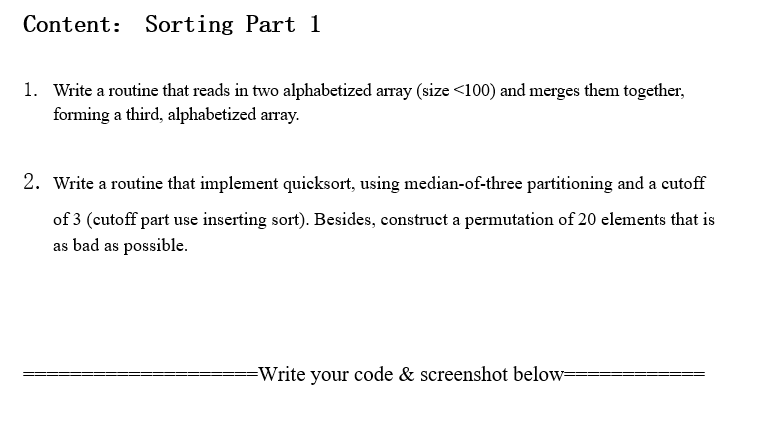 Content: Sorting Part 1

1. Write a routine that reads in two alphabetized array (size <100) and merges them together, forming a third, alphabetized array.

2. Write a routine that implement quicksort, using median-of-three partitioning and a cutoff of 3 (cutoff part use inserting sort). Besides, construct a permutation of 20 elements that is as bad as possible.

====================Write your code & screenshot below============